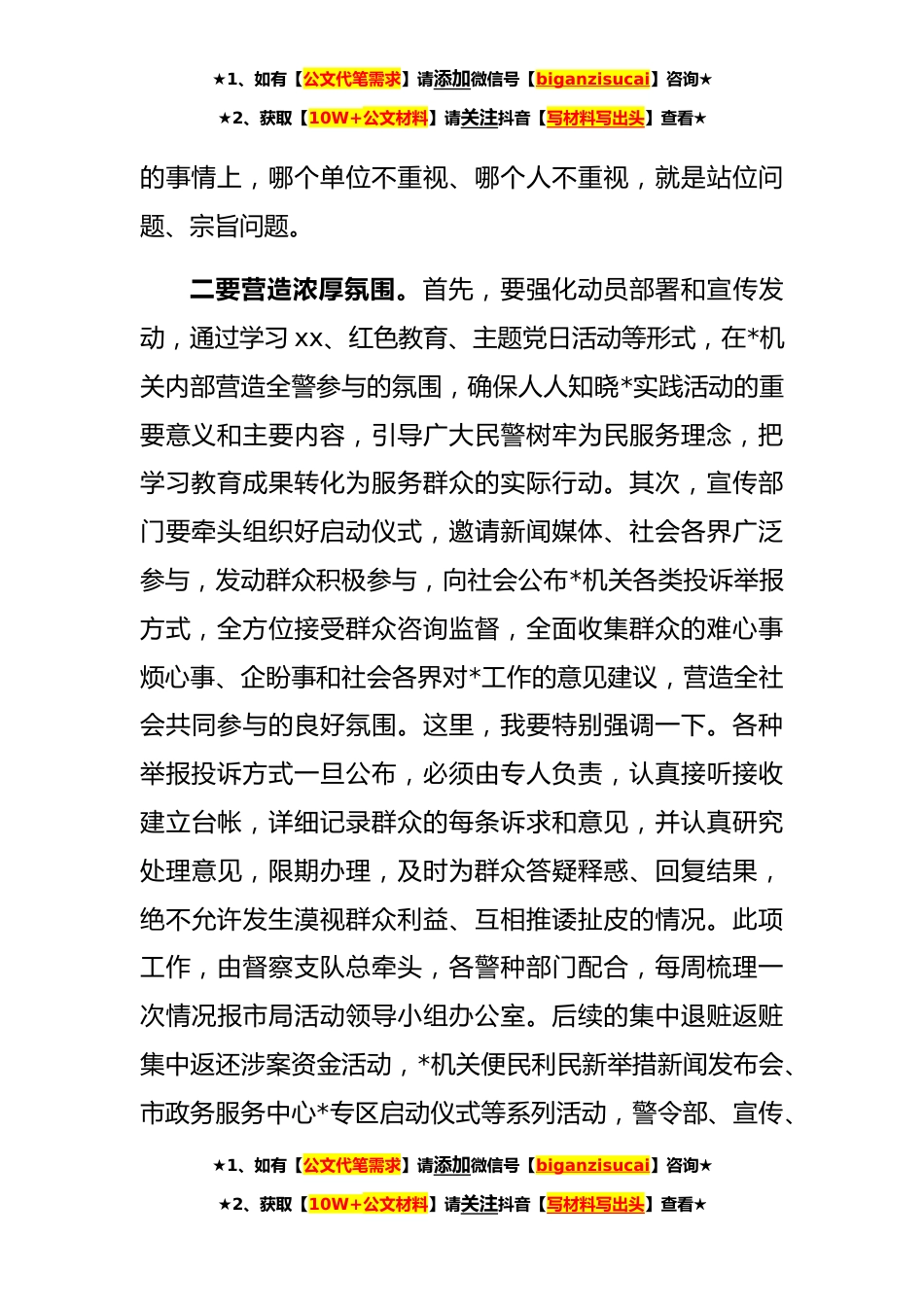 ★1、如有【公文代笔需求】请添加微信号【biganzisucai】咨询★
★2、获取【10W+公文材料】请关注抖音【写材料写出头】查看★

的事情上，哪个单位不重视、哪个人不重视，就是站位问题、宗旨问题。

二要营造浓厚氛围。首先，要强化动员部署和宣传发动，通过学习xx、红色教育、主题党日活动等形式，在*机关内部营造全警参与的氛围，确保人人知晓*实践活动的重要意义和主要内容，引导广大民警树牢为民服务理念，把学习教育成果转化为服务群众的实际行动。其次，宣传部门要牵头组织好启动仪式，邀请新闻媒体、社会各界广泛参与，发动群众积极参与，向社会公布*机关各类投诉举报方式，全方位接受群众咨询监督，全面收集群众的难心事烦心事、企盼事和社会各界对*工作的意见建议，营造全社会共同参与的良好氛围。这里，我要特别强调一下。各种举报投诉方式一旦公布，必须由专人负责，认真接听接收建立台帐，详细记录群众的每条诉求和意见，并认真研究处理意见，限期办理，及时为群众答疑释惑、回复结果，绝不允许发生漠视群众利益、互相推诿扯皮的情况。此项工作，由督察支队总牵头，各警种部门配合，每周梳理一次情况报市局活动领导小组办公室。后续的集中退赃返赃集中返还涉案资金活动，*机关便民利民新举措新闻发布会、市政务服务中心*专区启动仪式等系列活动，警令部、宣传、

★1、如有【公文代笔需求】请添加微信号【biganzisucai】咨询★
★2、获取【10W+公文材料】请关注抖音【写材料写出头】查看★